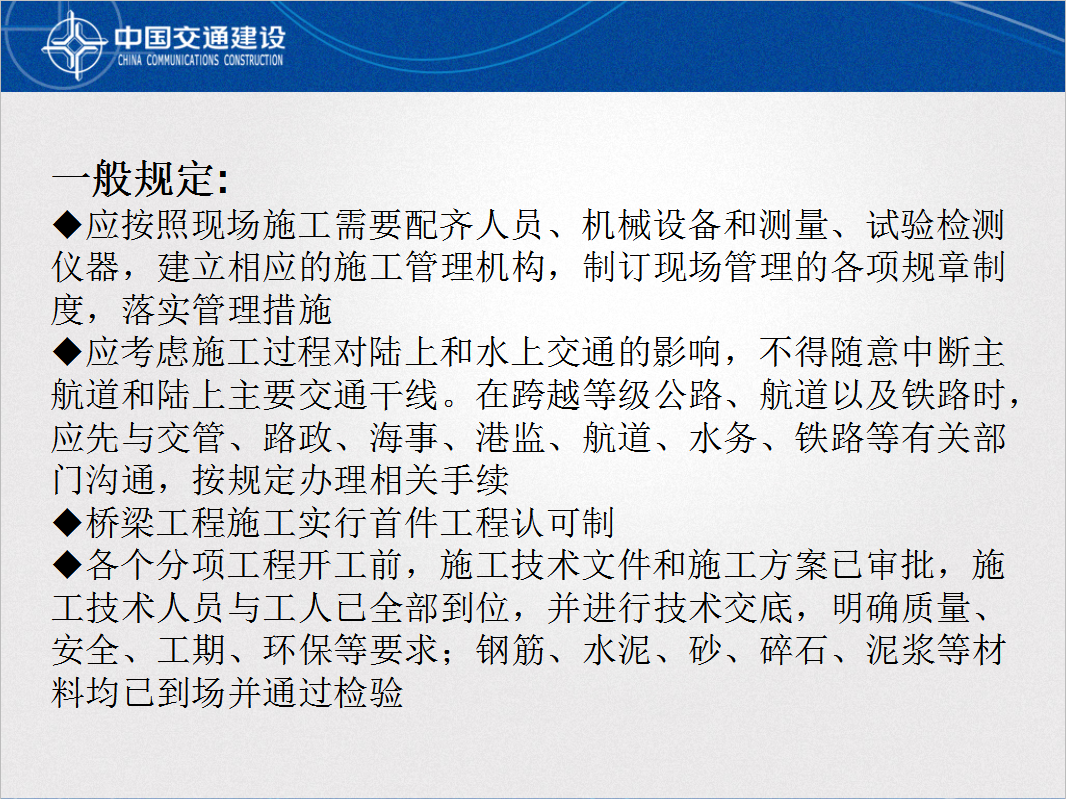 中国交通建设
CHINA COMMUNICATIONS CONSTRUCTION

一般规定:

◆应按照现场施工需要配齐人员、机械设备和测量、试验检测仪器，建立相应的施工管理机构，制订现场管理的各项规章制度，落实管理措施

◆应考虑施工过程对陆上和水上交通的影响，不得随意中断主航道和陆上主要交通干线。在跨越等级公路、航道以及铁路时，应先与交管、路政、海事、港监、航道、水务、铁路等有关部门沟通，按规定办理相关手续

◆桥梁工程施工实行首件工程认可制

◆各个分项工程开工前，施工技术文件和施工方案已审批，施工技术人员与工人已全部到位，并进行技术交底，明确质量、安全、工期、环保等要求；钢筋、水泥、砂、碎石、泥浆等材料均已到场并通过检验